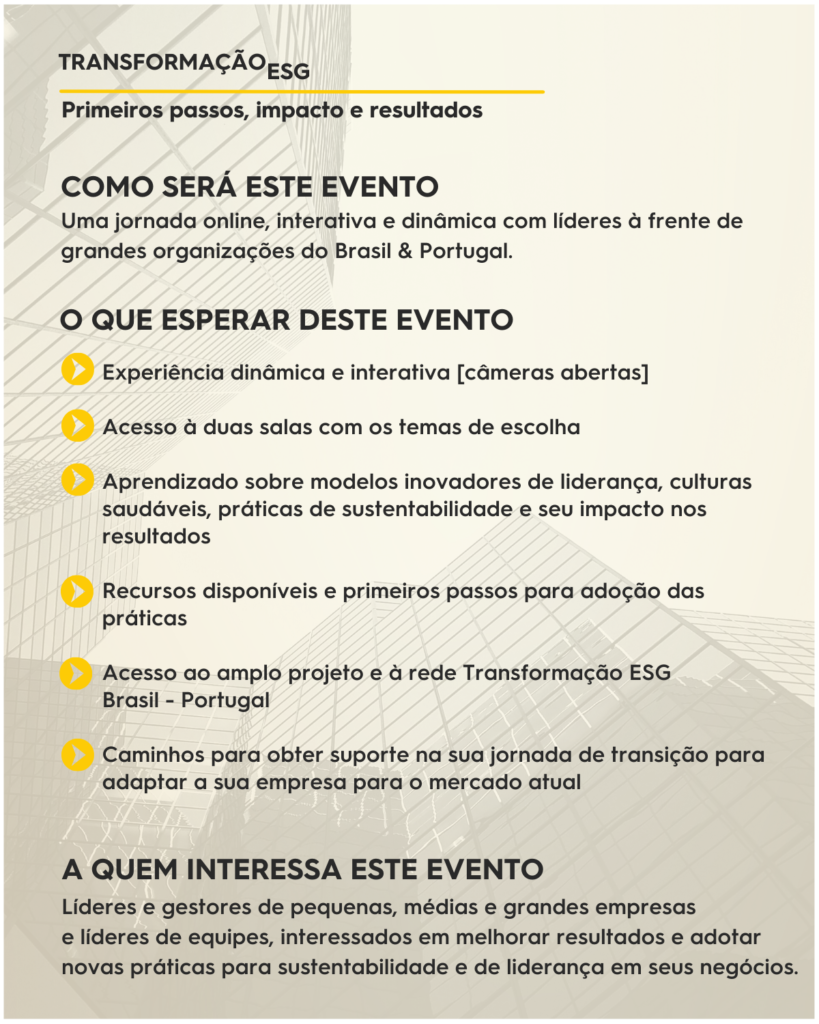 TRANSFORMAÇÃO ESG

Primeiros passos, impacto e resultados

COMO SERÁ ESTE EVENTO

Uma jornada online, interativa e dinâmica com líderes à frente de grandes organizações do Brasil & Portugal.

O QUE ESPERAR DESTE EVENTO

Experiência dinâmica e interativa [câmeras abertas]

Acesso à duas salas com os temas de escolha

Aprendizado sobre modelos inovadores de liderança, culturas saudáveis, práticas de sustentabilidade e seu impacto nos resultados

Recursos disponíveis e primeiros passos para adoção das práticas

Acesso ao amplo projeto e à rede Transformação ESG Brasil - Portugal

Caminhos para obter suporte na sua jornada de transição para adaptar a sua empresa para o mercado atual

A QUEM INTERESSA ESTE EVENTO

Líderes e gestores de pequenas, médias e grandes empresas e líderes de equipes, interessados em melhorar resultados e adotar novas práticas para sustentabilidade e de liderança em seus negócios.